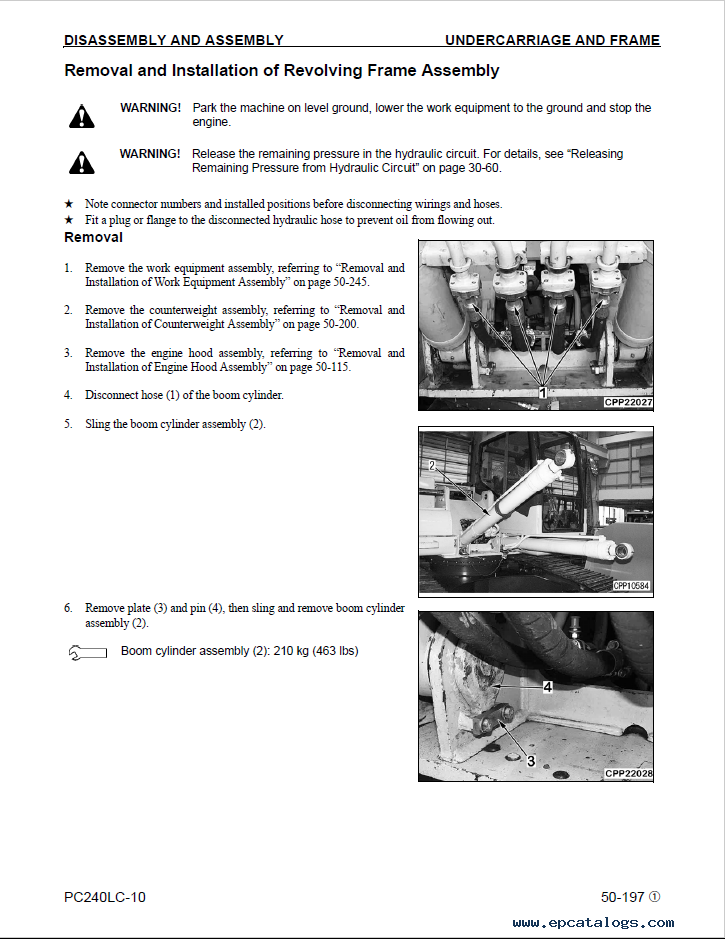 DISASSEMBLY AND ASSEMBLY UNDERCARRIAGE AND FRAME

Removal and Installation of Revolving Frame Assembly

WARNING! Park the machine on level ground, lower the work equipment to the ground and stop the engine.

WARNING! Release the remaining pressure in the hydraulic circuit. For details, see "Releasing Remaining Pressure from Hydraulic Circuit" on page 30-60.

★ Note connector numbers and installed positions before disconnecting wirings and hoses.
★ Fit a plug or flange to the disconnected hydraulic hose to prevent oil from flowing out.

Removal

1. Remove the work equipment assembly, referring to "Removal and Installation of Work Equipment Assembly" on page 50-245.

2. Remove the counterweight assembly, referring to "Removal and Installation of Counterweight Assembly" on page 50-200.

3. Remove the engine hood assembly, referring to "Removal and Installation of Engine Hood Assembly" on page 50-115.

4. Disconnect hose (1) of the boom cylinder.

5. Sling the boom cylinder assembly (2).

1
CPP22027

2
CPP10584

6. Remove plate (3) and pin (4), then sling and remove boom cylinder assembly (2).

Boom cylinder assembly (2): 210 kg (463 lbs)

4
3
CPP22028

PC240LC-10 50-197 ①

www.epcatalogs.com